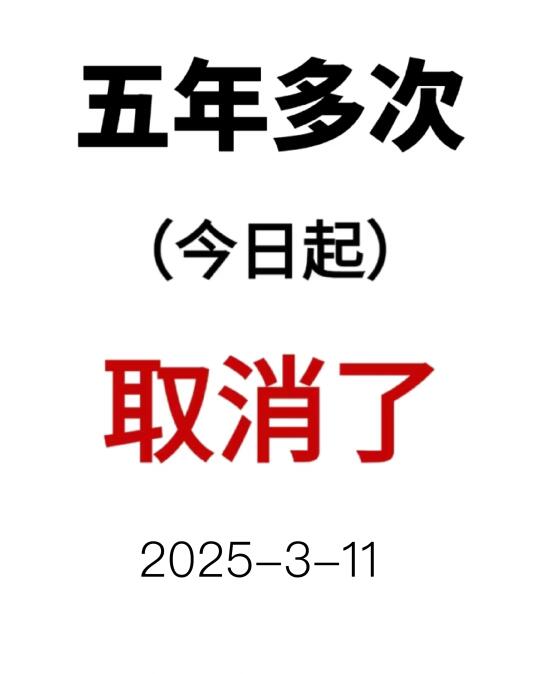 五年多次

（今日起）

取消了

2025-3-11